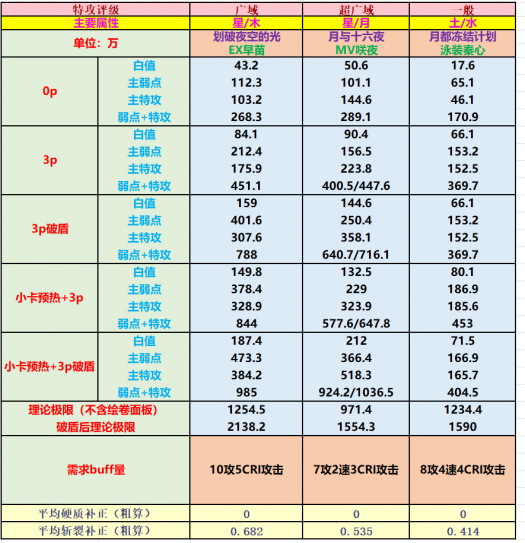 | 特攻评级 | | 广域 | 超广域 | 一般 |
|---|---|---|---|---|
| 主要属性 | | 星/木 | 星/月 | 土/水 |
| 单位：万 | | 划破夜空的光 EX早苗 | 月与十六夜 MV咲夜 | 月都冻结计划 泳装秦心 |
| 0p | 白值 | 43.2 | 50.6 | 17.6 |
| | 主弱点 | 112.3 | 101.1 | 65.1 |
| | 主特攻 | 103.2 | 144.6 | 46.1 |
| | 弱点+特攻 | 268.3 | 289.1 | 170.9 |
| 3p | 白值 | 84.1 | 90.4 | 66.1 |
| | 主弱点 | 212.4 | 156.5 | 153.2 |
| | 主特攻 | 175.9 | 223.8 | 152.5 |
| | 弱点+特攻 | 451.1 | 400.5/447.6 | 369.7 |
| 3p破盾 | 白值 | 159 | 144.6 | 66.1 |
| | 主弱点 | 401.6 | 250.4 | 153.2 |
| | 主特攻 | 307.6 | 358.1 | 152.5 |
| | 弱点+特攻 | 788 | 640.7/716.1 | 369.7 |
| 小卡预热+3p | 白值 | 149.8 | 132.5 | 80.1 |
| | 主弱点 | 378.4 | 229 | 186.9 |
| | 主特攻 | 328.9 | 323.9 | 185.6 |
| | 弱点+特攻 | 844 | 577.6/647.8 | 453 |
| 小卡预热+3p破盾 | 白值 | 187.4 | 212 | 71.5 |
| | 主弱点 | 473.3 | 366.4 | 166.9 |
| | 主特攻 | 384.2 | 518.3 | 165.7 |
| | 弱点+特攻 | 985 | 924.2/1036.5 | 404.5 |
| 理论极限（不含绘卷面板） | | 1254.5 | 971.4 | 1234.4 |
| 破盾后理论极限 | | 2138.2 | 1554.3 | 1590 |
| 需求buff量 | | 10攻5CRI攻击 | 7攻2速3CRI攻击 | 8攻4速4CRI攻击 |
| 平均硬质补正（粗算） | | 0 | 0 | 0 |
| 平均斩裂补正（粗算） | | 0.682 | 0.535 | 0.414 |